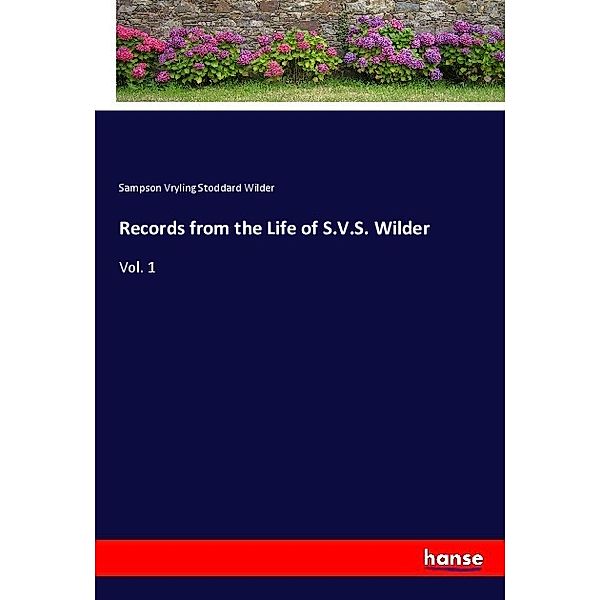 Sampson Vryling Stoddard Wilder

Records from the Life of S.V.S. Wilder

Vol. 1

hanse